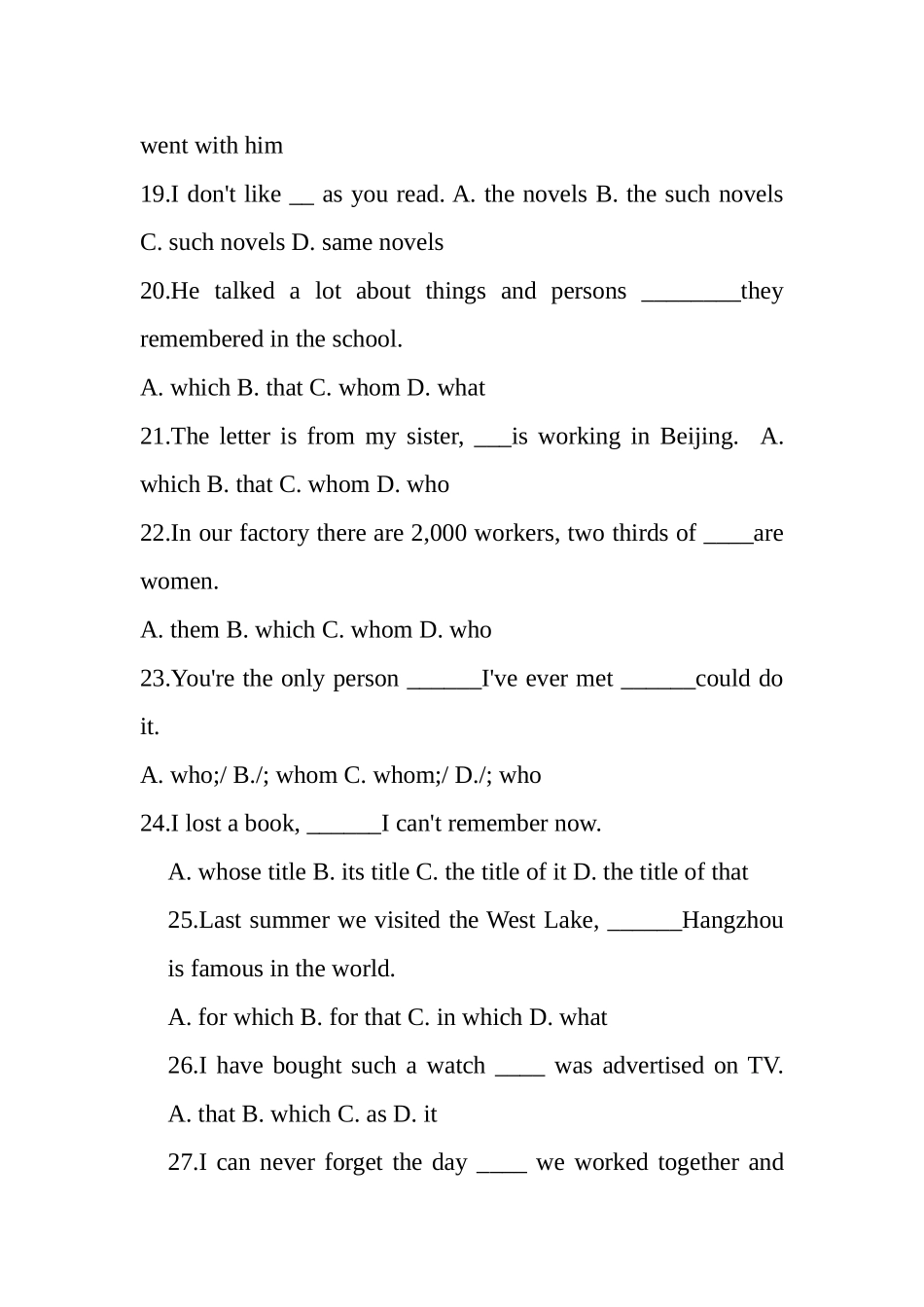 went with him

19.I don't like __ as you read. A. the novels B. the such novels C. such novels D. same novels

20.He talked a lot about things and persons ________they remembered in the school.

A. which B. that C. whom D. what

21.The letter is from my sister, ___is working in Beijing. A. which B. that C. whom D. who

22.In our factory there are 2,000 workers, two thirds of ____are women.

A. them B. which C. whom D. who

23.You're the only person ______I've ever met ______could do it.

A. who;/ B./; whom C. whom;/ D./; who

24.I lost a book, ______I can't remember now.

A. whose title B. its title C. the title of it D. the title of that

25.Last summer we visited the West Lake, ______Hangzhou is famous in the world.

A. for which B. for that C. in which D. what

26.I have bought such a watch ____ was advertised on TV. A. that B. which C. as D. it

27.I can never forget the day ____ we worked together and